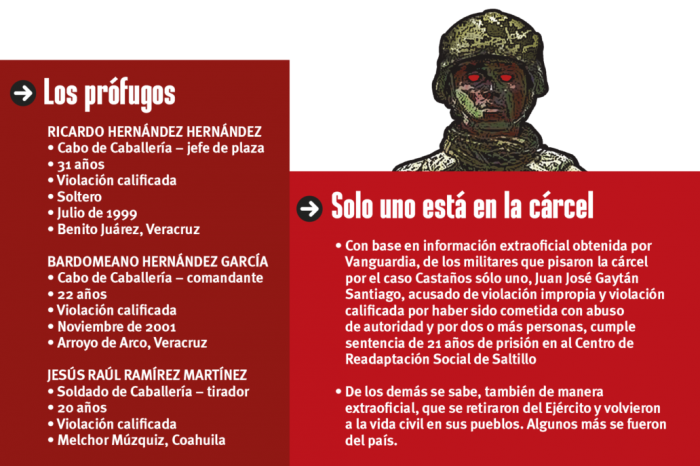 Los prófugos

RICARDO HERNÁNDEZ HERNÁNDEZ
• Cabo de Caballería – jefe de plaza
• 31 años
• Violación calificada
• Soltero
• Julio de 1999
• Benito Juárez, Veracruz

BARDOMEANO HERNÁNDEZ GARCÍA
• Cabo de Caballería – comandante
• 22 años
• Violación calificada
• Noviembre de 2001
• Arroyo de Arco, Veracruz

JESÚS RAÚL RAMÍREZ MARTÍNEZ
• Soldado de Caballería – tirador
• 20 años
• Violación calificada
• Melchor Múzquiz, Coahuila

Solo uno está en la cárcel

• Con base en información extraoficial obtenida por Vanguardia, de los militares que pisaron la cárcel por el caso Castaños sólo uno, Juan José Gaytán Santiago, acusado de violación impropia y violación calificada por haber sido cometida con abuso de autoridad y por dos o más personas, cumple sentencia de 21 años de prisión en al Centro de Readaptación Social de Saltillo

• De los demás se sabe, también de manera extraoficial, que se retiraron del Ejército y volvieron a la vida civil en sus pueblos. Algunos más se fueron del país.